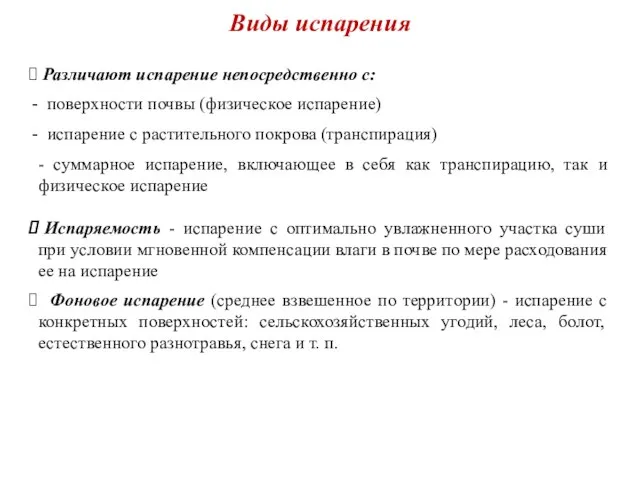 Виды испарения

 Различают испарение непосредственно с:

- поверхности почвы (физическое испарение)

- испарение с растительного покрова (транспирация)

- суммарное испарение, включающее в себя как транспирацию, так и физическое испарение

 Испаряемость - испарение с оптимально увлажненного участка суши при условии мгновенной компенсации влаги в почве по мере расходования ее на испарение

 Фоновое испарение (среднее взвешенное по территории) - испарение с конкретных поверхностей: сельскохозяйственных угодий, леса, болот, естественного разнотравья, снега и т. п.